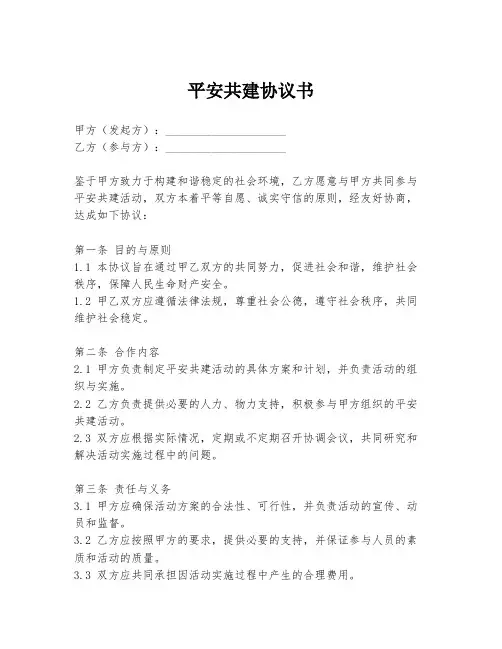 平安共建协议书

甲方（发起方）：____________________
乙方（参与方）：____________________

鉴于甲方致力于构建和谐稳定的社会环境，乙方愿意与甲方共同参与平安共建活动，双方本着平等自愿、诚实守信的原则，经友好协商，达成如下协议：

第一条 目的与原则
1.1 本协议旨在通过甲乙双方的共同努力，促进社会和谐，维护社会秩序，保障人民生命财产安全。
1.2 甲乙双方应遵循法律法规，尊重社会公德，遵守社会秩序，共同维护社会稳定。

第二条 合作内容
2.1 甲方负责制定平安共建活动的具体方案和计划，并负责活动的组织与实施。
2.2 乙方负责提供必要的人力、物力支持，积极参与甲方组织的平安共建活动。
2.3 双方应根据实际情况，定期或不定期召开协调会议，共同研究和解决活动实施过程中的问题。

第三条 责任与义务
3.1 甲方应确保活动方案的合法性、可行性，并负责活动的宣传、动员和监督。
3.2 乙方应按照甲方的要求，提供必要的支持，并保证参与人员的素质和活动的质量。
3.3 双方应共同承担因活动实施过程中产生的合理费用。